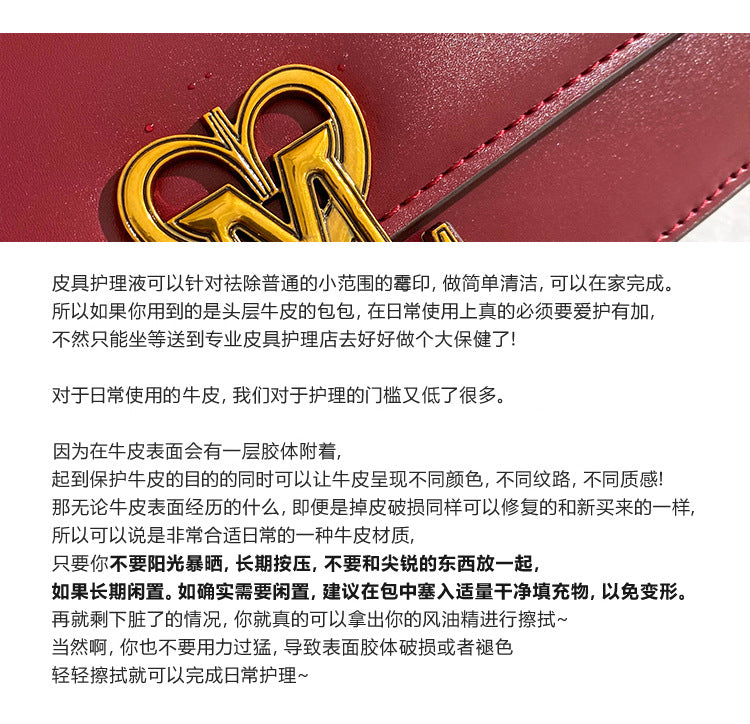 皮具护理液可以针对祛除普通的小范围的霉印，做简单清洁，可以在家完成。
所以如果你用到的是头层牛皮的包包，在日常使用上真的必须要爱护有加，
不然只能坐等送到专业皮具护理店去好好做个大保健了！

对于日常使用的牛皮，我们对于护理的门槛又低了很多。

因为在牛皮表面会有一层胶体附着，
起到保护牛皮的目的的同时可以让牛皮呈现不同颜色，不同纹路，不同质感！
那无论牛皮表面经历的什么，即便是掉皮破损同样可以修复的和新买来的一样，
所以可以说是非常合适日常的一种牛皮材质，
只要你不要阳光暴晒，长期按压，不要和尖锐的东西放一起，
如果长期闲置。如确实需要闲置，建议在包中塞入适量干净填充物，以免变形。
再就剩下脏了的情况，你就真的可以拿出你的风油精进行擦拭~
当然啊，你也不要用力过猛，导致表面胶体破损或者褪色
轻轻擦拭就可以完成日常护理~